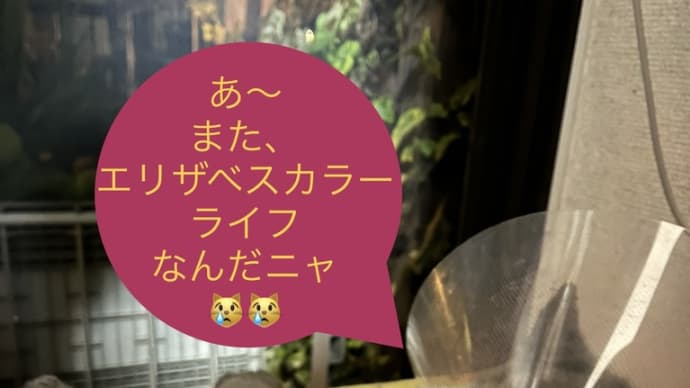 あ〜
また、
エリザベスカラー
ライフ
なんだニャ
😿😿